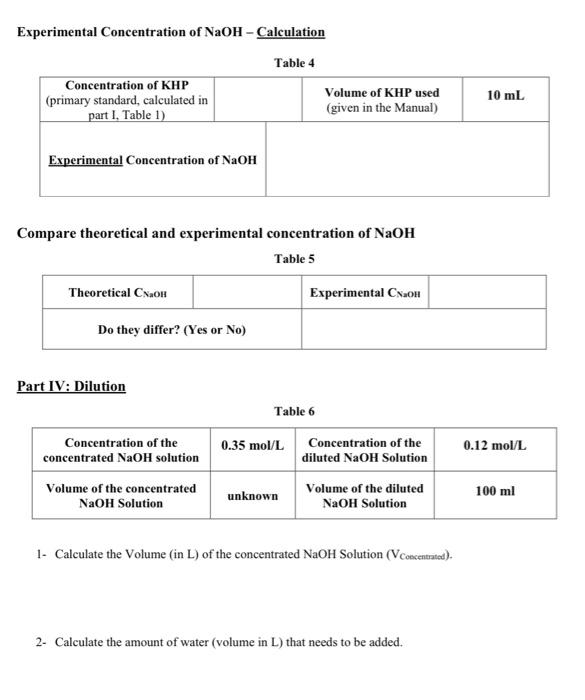 Experimental Concentration of NaOH – Calculation

Table 4

| Concentration of KHP (primary standard, calculated in part I, Table 1) | | Volume of KHP used (given in the Manual) | 10 mL |
|---|---|---|---|
| Experimental Concentration of NaOH | | | |

Compare theoretical and experimental concentration of NaOH

Table 5

| Theoretical $C_{NaOH}$ | | Experimental $C_{NaOH}$ | |
|---|---|---|---|
| Do they differ? (Yes or No) | | | |

Part IV: Dilution

Table 6

| Concentration of the concentrated NaOH solution | 0.35 mol/L | Concentration of the diluted NaOH Solution | 0.12 mol/L |
|---|---|---|---|
| Volume of the concentrated NaOH Solution | unknown | Volume of the diluted NaOH Solution | 100 ml |

1- Calculate the Volume (in L) of the concentrated NaOH Solution ($V_{Concentrated}$).

2- Calculate the amount of water (volume in L) that needs to be added.